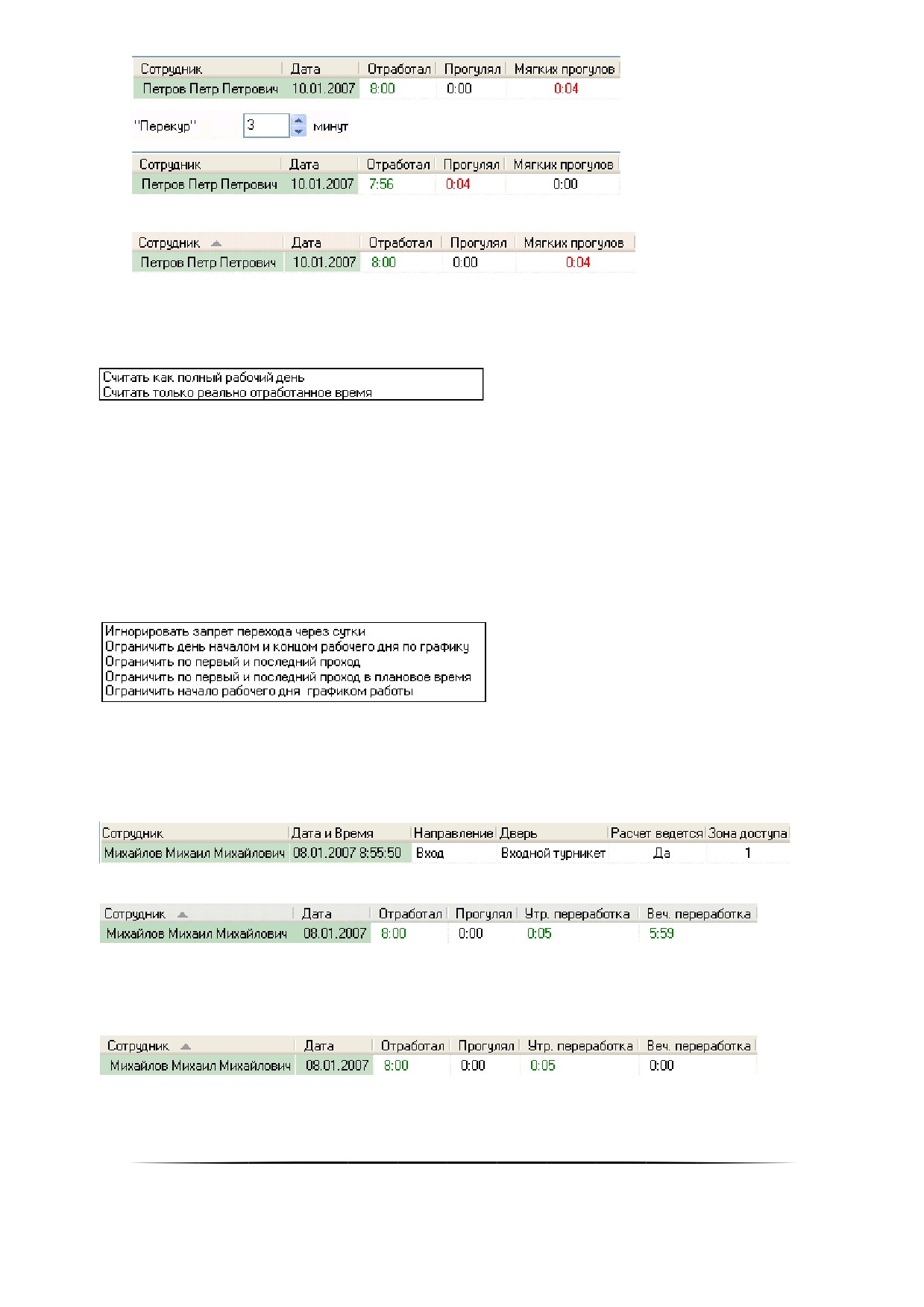 | Сотрудник | Дата | Отработал | Прогулял | Мягких прогулов |
|---|---|---|---|---|
| Петров Петр Петрович | 10.01.2007 | 8:00 | 0:00 | 0:04 |

"Перекур" 3 минут

| Сотрудник | Дата | Отработал | Прогулял | Мягких прогулов |
|---|---|---|---|---|
| Петров Петр Петрович | 10.01.2007 | 7:56 | 0:04 | 0:00 |

| Сотрудник | Дата | Отработал | Прогулял | Мягких прогулов |
|---|---|---|---|---|
| Петров Петр Петрович | 10.01.2007 | 8:00 | 0:00 | 0:04 |

Считать как полный рабочий день
Считать только реально отработанное время

Игнорировать запрет перехода через сутки
Ограничить день началом и концом рабочего дня по графику
Ограничить по первый и последний проход
Ограничить по первый и последний проход в плановое время
Ограничить начало рабочего дня графиком работы

| Сотрудник | Дата и Время | Направление | Дверь | Расчет ведется | Зона доступа |
|---|---|---|---|---|---|
| Михайлов Михаил Михайлович | 08.01.2007 8:55:50 | Вход | Входной турникет | Да | 1 |

| Сотрудник | Дата | Отработал | Прогулял | Утр. переработка | Веч. переработка |
|---|---|---|---|---|---|
| Михайлов Михаил Михайлович | 08.01.2007 | 8:00 | 0:00 | 0:05 | 5:59 |

| Сотрудник | Дата | Отработал | Прогулял | Утр. переработка | Веч. переработка |
|---|---|---|---|---|---|
| Михайлов Михаил Михайлович | 08.01.2007 | 8:00 | 0:00 | 0:05 | 0:00 |